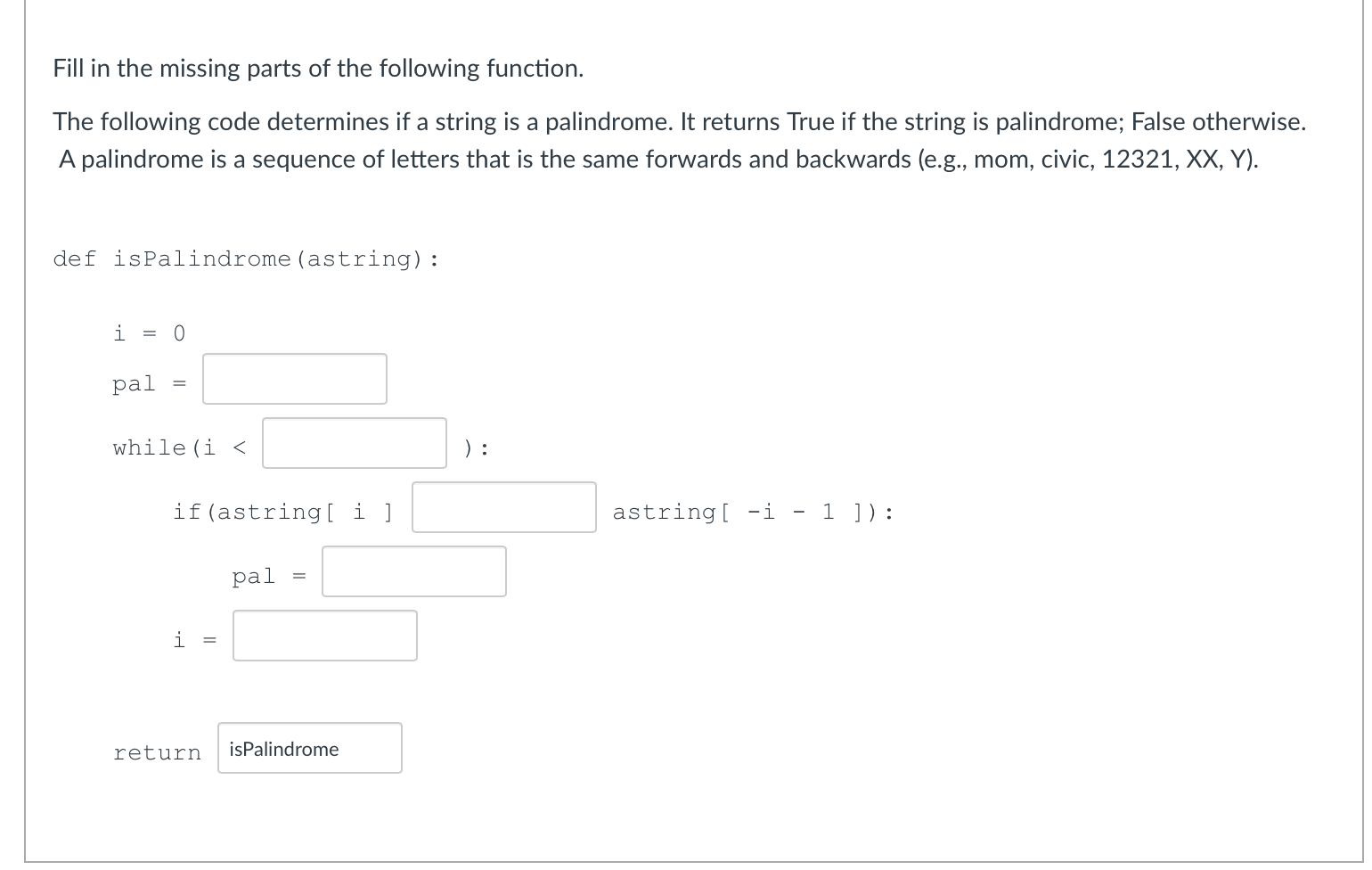 Fill in the missing parts of the following function.

The following code determines if a string is a palindrome. It returns True if the string is palindrome; False otherwise. A palindrome is a sequence of letters that is the same forwards and backwards (e.g., mom, civic, 12321, XX, Y).

def isPalindrome(astring):

i = 0

pal =

while(i < ):

if(astring[ i ] astring[ -i - 1 ]):

pal =

i =

return isPalindrome